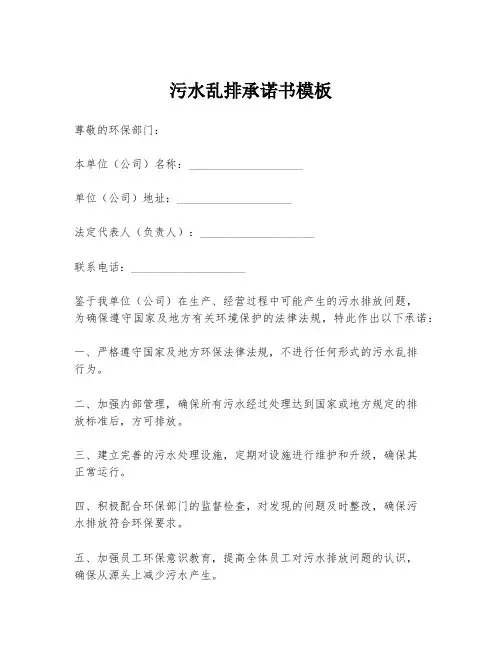 污水乱排承诺书模板

尊敬的环保部门：

本单位（公司）名称：____________________

单位（公司）地址：____________________

法定代表人（负责人）：____________________

联系电话：____________________

鉴于我单位（公司）在生产、经营过程中可能产生的污水排放问题，为确保遵守国家及地方有关环境保护的法律法规，特此作出以下承诺：

一、严格遵守国家及地方环保法律法规，不进行任何形式的污水乱排行为。

二、加强内部管理，确保所有污水经过处理达到国家或地方规定的排放标准后，方可排放。

三、建立完善的污水处理设施，定期对设施进行维护和升级，确保其正常运行。

四、积极配合环保部门的监督检查，对发现的问题及时整改，确保污水排放符合环保要求。

五、加强员工环保意识教育，提高全体员工对污水排放问题的认识，确保从源头上减少污水产生。